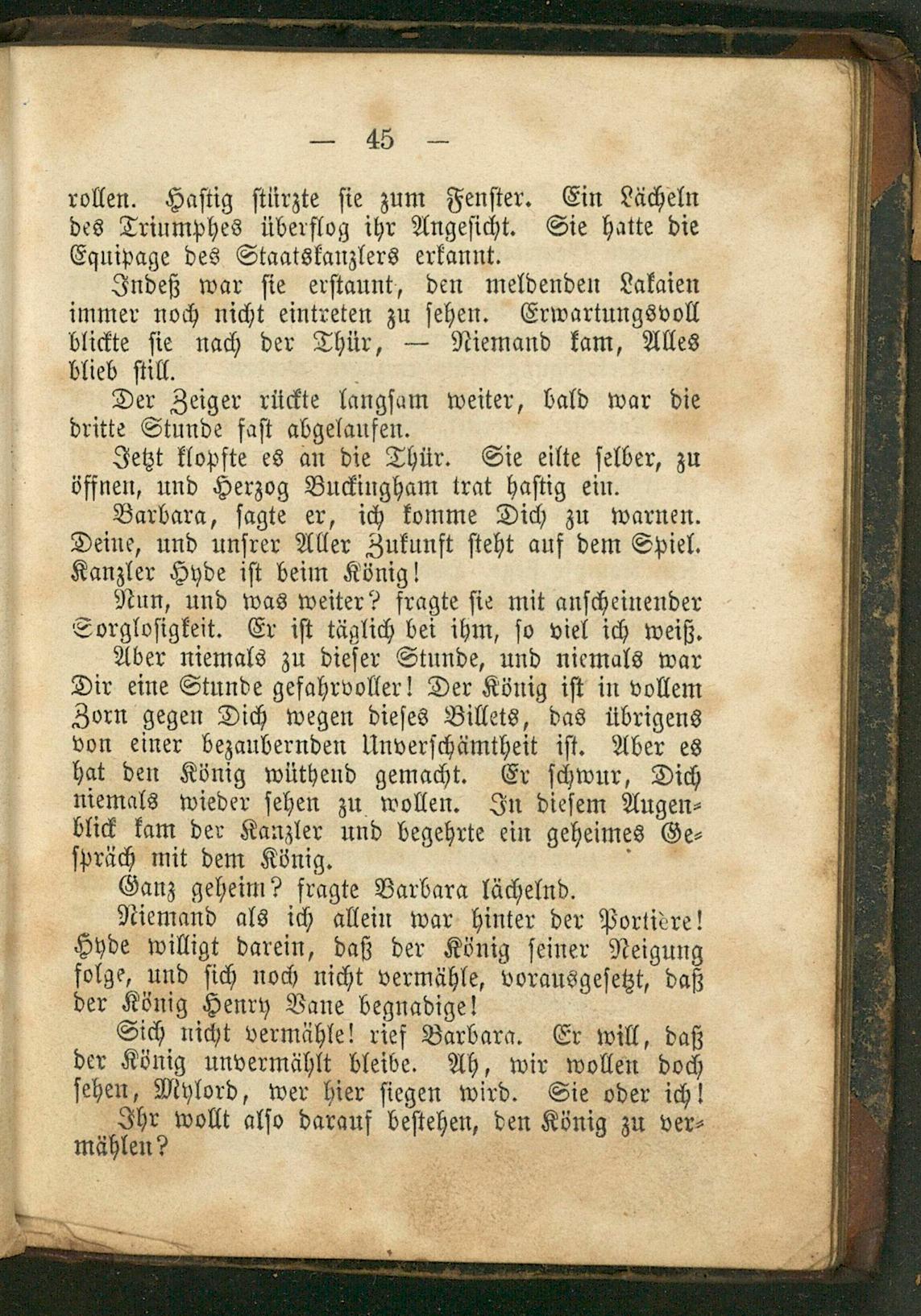 — 45 —

rollen. Hastig stürzte sie zum Fenster. Ein Lächeln des Triumphes überflog ihr Angesicht. Sie hatte die Equipage des Staatskanzlers erkannt.

Indeß war sie erstaunt, den meldenden Lakaien immer noch nicht eintreten zu sehen. Erwartungsvoll blickte sie nach der Thür, — Niemand kam, Alles blieb still.

Der Zeiger rückte langsam weiter, bald war die dritte Stunde fast abgelaufen.

Jetzt klopfte es an die Thür. Sie eilte selber, zu öffnen, und Herzog Buckingham trat hastig ein.

Barbara, sagte er, ich komme Dich zu warnen. Deine, und unsrer Aller Zukunft steht auf dem Spiel. Kanzler Hyde ist beim König!

Nun, und was weiter? fragte sie mit anscheinender Sorglosigkeit. Er ist täglich bei ihm, so viel ich weiß.

Aber niemals zu dieser Stunde, und niemals war Dir eine Stunde gefahrvoller! Der König ist in vollem Zorn gegen Dich wegen dieses Billets, das übrigens von einer bezaubernden Unverschämtheit ist. Aber es hat den König wüthend gemacht. Er schwur, Dich niemals wieder sehen zu wollen. In diesem Augenblick kam der Kanzler und begehrte ein geheimes Gespräch mit dem König.

Ganz geheim? fragte Barbara lächelnd.

Niemand als ich allein war hinter der Portière! Hyde willigt darein, daß der König seiner Neigung folge, und sich noch nicht vermähle, vorausgesetzt, daß der König Henry Vane begnadige!

Sich nicht vermähle! rief Barbara. Er will, daß der König unvermählt bleibe. Ah, wir wollen doch sehen, Mylord, wer hier siegen wird. Sie oder ich!

Ihr wollt also darauf bestehen, den König zu vermählen?